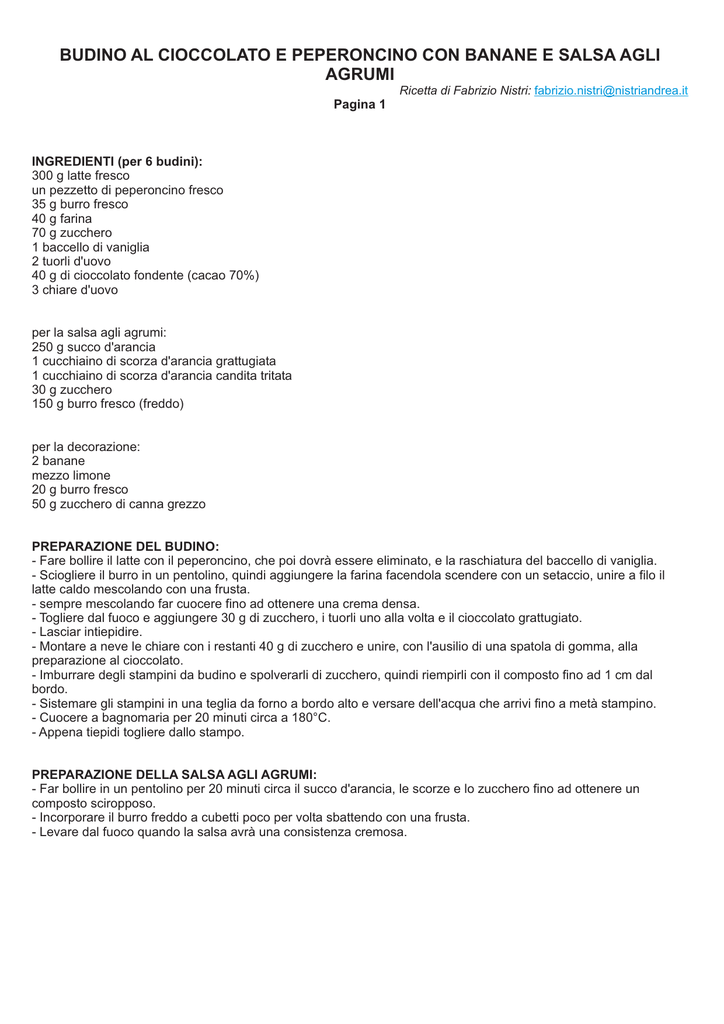 BUDINO AL CIOCCOLATO E PEPERONCINO CON BANANE E SALSA AGLI AGRUMI

Ricetta di Fabrizio Nistri: fabrizio.nistri@nistriandrea.it

Pagina 1

INGREDIENTI (per 6 budini):
300 g latte fresco
un pezzetto di peperoncino fresco
35 g burro fresco
40 g farina
70 g zucchero
1 baccello di vaniglia
2 tuorli d'uovo
40 g di cioccolato fondente (cacao 70%)
3 chiare d'uovo

per la salsa agli agrumi:
250 g succo d'arancia
1 cucchiaino di scorza d'arancia grattugiata
1 cucchiaino di scorza d'arancia candita tritata
30 g zucchero
150 g burro fresco (freddo)

per la decorazione:
2 banane
mezzo limone
20 g burro fresco
50 g zucchero di canna grezzo

PREPARAZIONE DEL BUDINO:
- Fare bollire il latte con il peperoncino, che poi dovrà essere eliminato, e la raschiatura del baccello di vaniglia.
- Sciogliere il burro in un pentolino, quindi aggiungere la farina facendola scendere con un setaccio, unire a filo il latte caldo mescolando con una frusta.
- sempre mescolando far cuocere fino ad ottenere una crema densa.
- Togliere dal fuoco e aggiungere 30 g di zucchero, i tuorli uno alla volta e il cioccolato grattugiato.
- Lasciar intiepidire.
- Montare a neve le chiare con i restanti 40 g di zucchero e unire, con l'ausilio di una spatola di gomma, alla preparazione al cioccolato.
- Imburrare degli stampini da budino e spolverarli di zucchero, quindi riempirli con il composto fino ad 1 cm dal bordo.
- Sistemare gli stampini in una teglia da forno a bordo alto e versare dell'acqua che arrivi fino a metà stampino.
- Cuocere a bagnomaria per 20 minuti circa a 180°C.
- Appena tiepidi togliere dallo stampo.

PREPARAZIONE DELLA SALSA AGLI AGRUMI:
- Far bollire in un pentolino per 20 minuti circa il succo d'arancia, le scorze e lo zucchero fino ad ottenere un composto sciropposo.
- Incorporare il burro freddo a cubetti poco per volta sbattendo con una frusta.
- Levare dal fuoco quando la salsa avrà una consistenza cremosa.